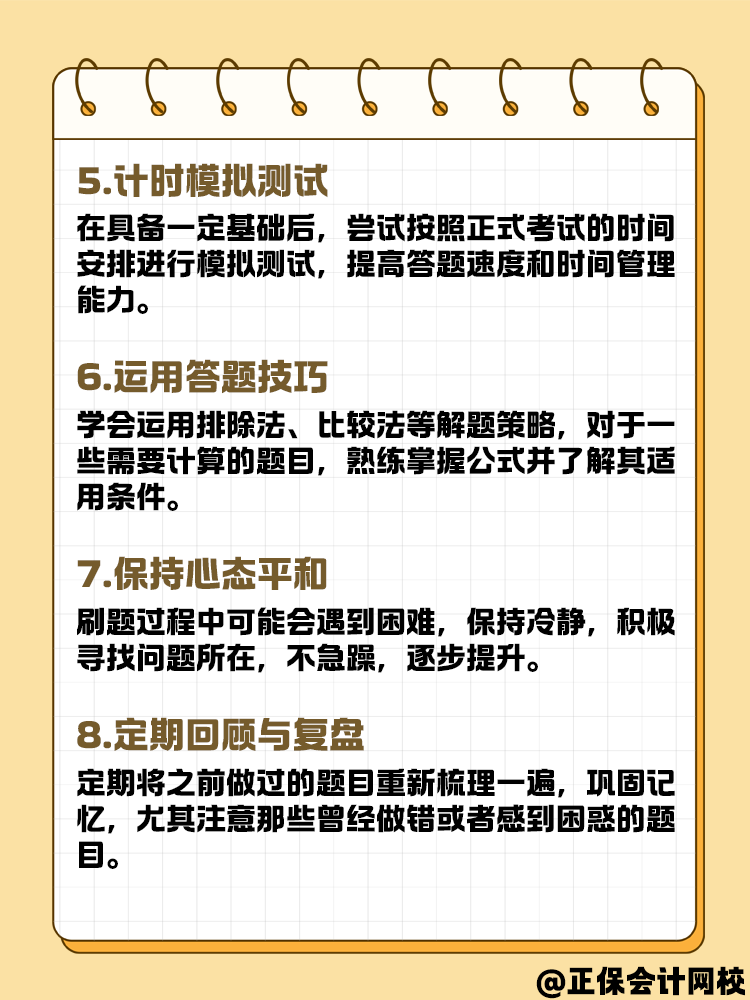 5.计时模拟测试

在具备一定基础后，尝试按照正式考试的时间安排进行模拟测试，提高答题速度和时间管理能力。

6.运用答题技巧

学会运用排除法、比较法等解题策略，对于一些需要计算的题目，熟练掌握公式并了解其适用条件。

7.保持心态平和

刷题过程中可能会遇到困难，保持冷静，积极寻找问题所在，不急躁，逐步提升。

8.定期回顾与复盘

定期将之前做过的题目重新梳理一遍，巩固记忆，尤其注意那些曾经做错或者感到困惑的题目。

@正保会计网校